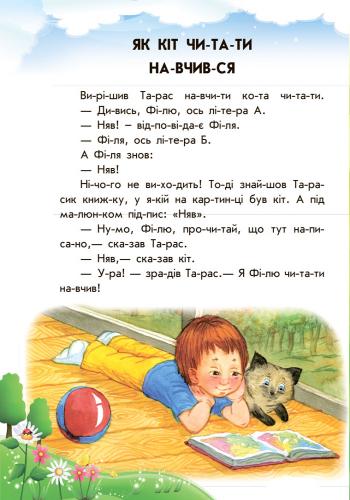 ЯК КІТ ЧИ-ТА-ТИ НА-ВЧИВ-СЯ

Ви-рі-шив Та-рас на-вчи-ти ко-та чи-та-ти.

— Ди-вись, Фі-лю, ось лі-те-ра А.

— Няв! – від-по-ві-да-є Фі-ля.

— Фі-ля, ось лі-те-ра Б.

А Фі-ля знов:

— Няв!

Ні-чо-го не ви-хо-дить! То-ді знай-шов Та-ра-сик книж-ку, у я-кій на кар-тин-ці був кіт. А під ма-люн-ком під-пис: «Няв».

— Ну-мо, Фі-лю, про-чи-тай, що тут на-пи-са-но,— ска-зав Та-рас.

— Няв,— ска-зав кіт.

— У-ра! — зра-дів Та-рас.— Я Фі-лю чи-та-ти на-вчив!